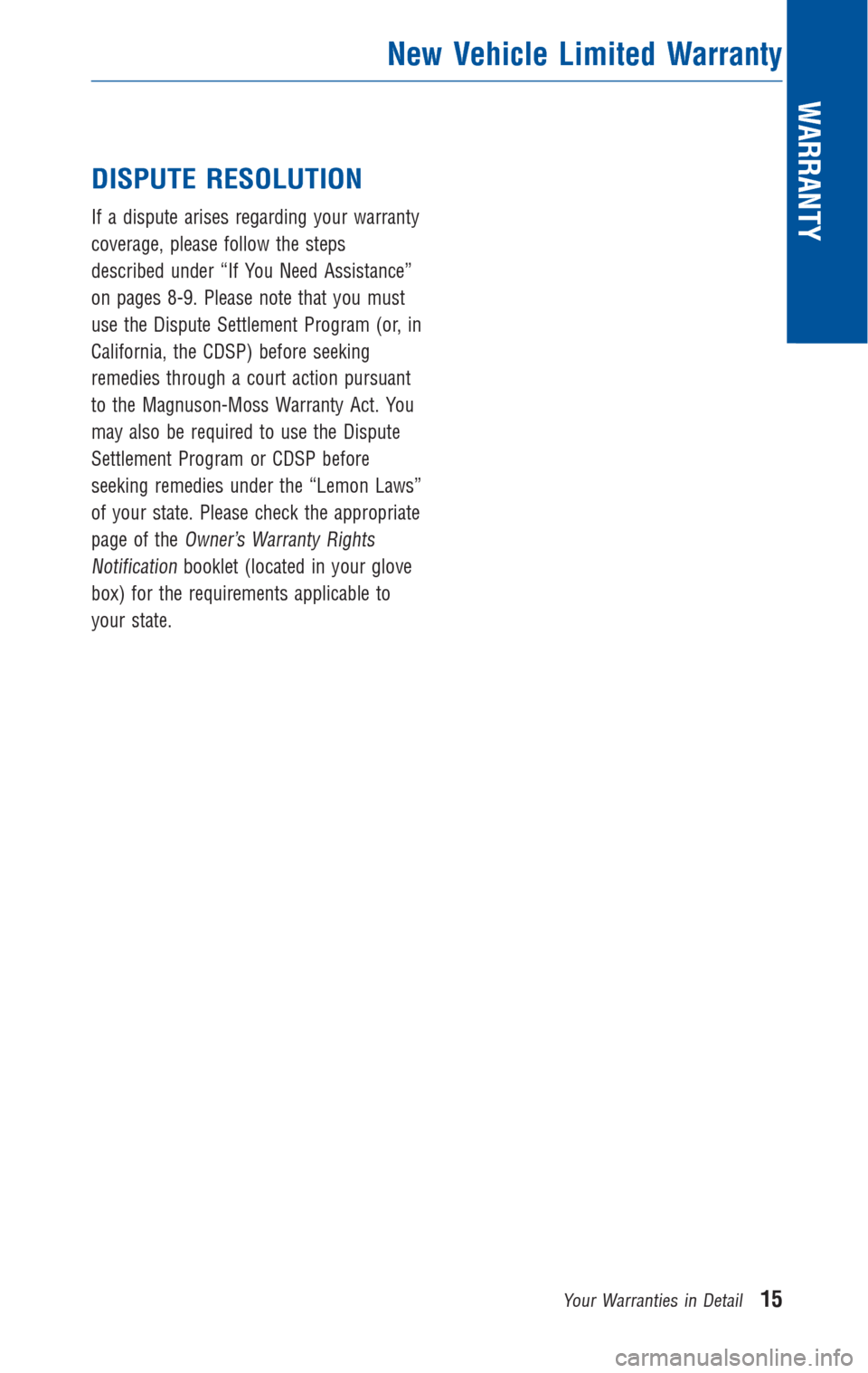 New Vehicle Limited Warranty

WARRANTY

DISPUTE RESOLUTION

If a dispute arises regarding your warranty coverage, please follow the steps described under “If You Need Assistance” on pages 8-9. Please note that you must use the Dispute Settlement Program (or, in California, the CDSP) before seeking remedies through a court action pursuant to the Magnuson-Moss Warranty Act. You may also be required to use the Dispute Settlement Program or CDSP before seeking remedies under the “Lemon Laws” of your state. Please check the appropriate page of the Owner’s Warranty Rights Notification booklet (located in your glove box) for the requirements applicable to your state.

Your Warranties in Detail 15

carmanualsonline.info